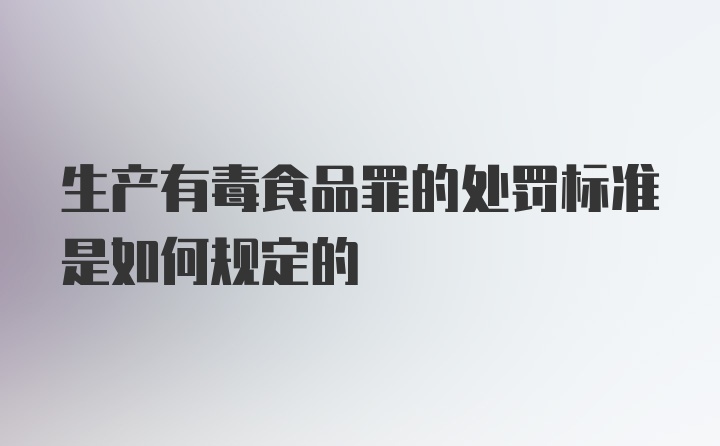 生产有毒食品罪的处罚标准是如何规定的